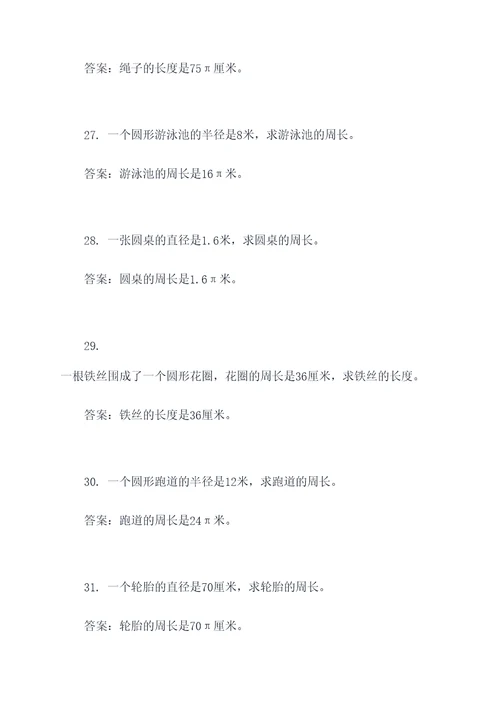 答案：绳子的长度是75π厘米。

27. 一个圆形游泳池的半径是8米，求游泳池的周长。

答案：游泳池的周长是16π米。

28. 一张圆桌的直径是1.6米，求圆桌的周长。

答案：圆桌的周长是1.6π米。

29.

一根铁丝围成了一个圆形花圈，花圈的周长是36厘米，求铁丝的长度。

答案：铁丝的长度是36厘米。

30. 一个圆形跑道的半径是12米，求跑道的周长。

答案：跑道的周长是24π米。

31. 一个轮胎的直径是70厘米，求轮胎的周长。

答案：轮胎的周长是70π厘米。